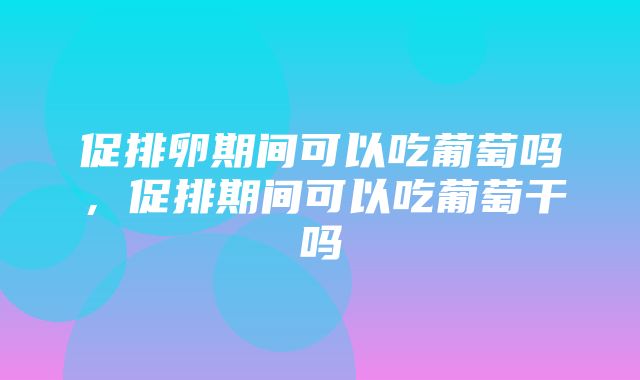 促排卵期间可以吃葡萄吗，促排期间可以吃葡萄干吗